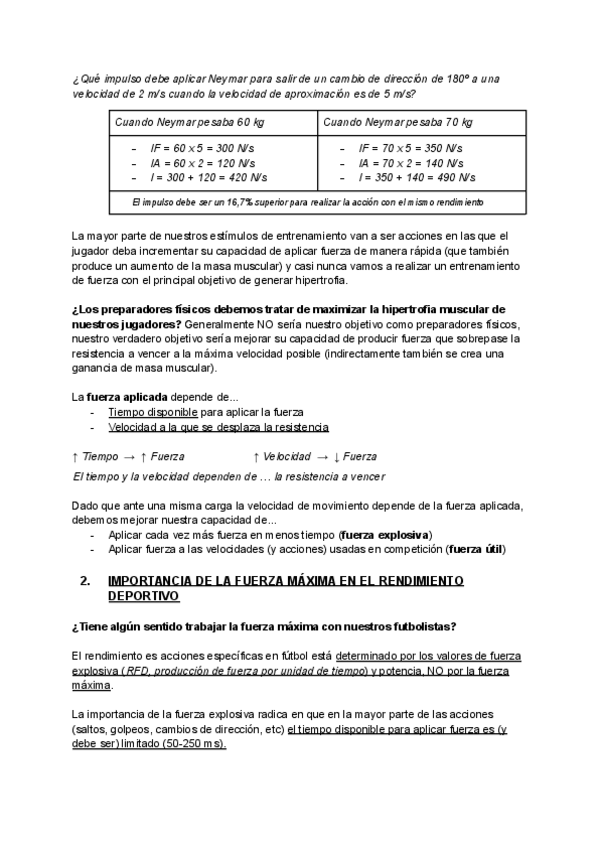 ¿Qué impulso debe aplicar Neymar para salir de un cambio de dirección de 180º a una velocidad de 2 m/s cuando la velocidad de aproximación es de 5 m/s?

| Cuando Neymar pesaba 60 kg | Cuando Neymar pesaba 70 kg |
|---|---|
| - IF = 60 x 5 = 300 N/s<br>- IA = 60 x 2 = 120 N/s<br>- I = 300 + 120 = 420 N/s | - IF = 70 x 5 = 350 N/s<br>- IA = 70 x 2 = 140 N/s<br>- I = 350 + 140 = 490 N/s |
| El impulso debe ser un 16,7% superior para realizar la acción con el mismo rendimiento | |

La mayor parte de nuestros estímulos de entrenamiento van a ser acciones en las que el jugador deba incrementar su capacidad de aplicar fuerza de manera rápida (que también produce un aumento de la masa muscular) y casi nunca vamos a realizar un entrenamiento de fuerza con el principal objetivo de generar hipertrofia.

¿Los preparadores físicos debemos tratar de maximizar la hipertrofia muscular de nuestros jugadores? Generalmente NO sería nuestro objetivo como preparadores físicos, nuestro verdadero objetivo sería mejorar su capacidad de producir fuerza que sobrepase la resistencia a vencer a la máxima velocidad posible (indirectamente también se crea una ganancia de masa muscular).

La fuerza aplicada depende de...
- Tiempo disponible para aplicar la fuerza
- Velocidad a la que se desplaza la resistencia

↑ Tiempo → ↑ Fuerza ↑ Velocidad → ↓ Fuerza
El tiempo y la velocidad dependen de … la resistencia a vencer

Dado que ante una misma carga la velocidad de movimiento depende de la fuerza aplicada, debemos mejorar nuestra capacidad de...
- Aplicar cada vez más fuerza en menos tiempo (fuerza explosiva)
- Aplicar fuerza a las velocidades (y acciones) usadas en competición (fuerza útil)

2. IMPORTANCIA DE LA FUERZA MÁXIMA EN EL RENDIMIENTO DEPORTIVO

¿Tiene algún sentido trabajar la fuerza máxima con nuestros futbolistas?

El rendimiento es acciones específicas en fútbol está determinado por los valores de fuerza explosiva (RFD, producción de fuerza por unidad de tiempo) y potencia, NO por la fuerza máxima.

La importancia de la fuerza explosiva radica en que en la mayor parte de las acciones (saltos, golpeos, cambios de dirección, etc) el tiempo disponible para aplicar fuerza es (y debe ser) limitado (50-250 ms).